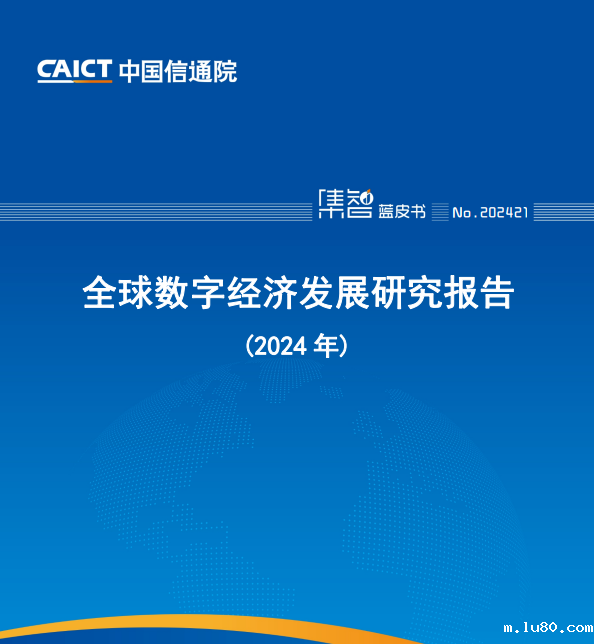 CAICT 中国信通院

集智 蓝皮书 No.202421

全球数字经济发展研究报告

（2024 年）

m.lu80.com